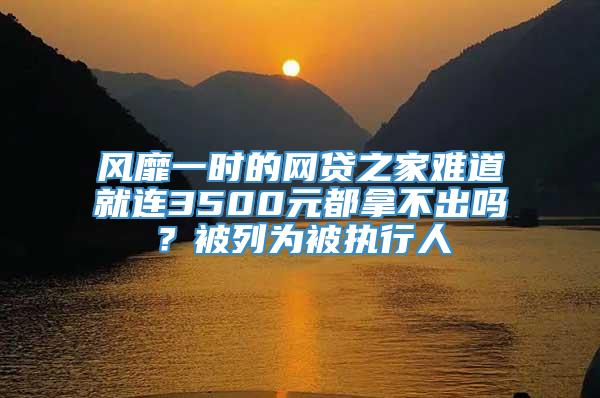 风靡一时的网贷之家难道就连3500元都拿不出吗？被列为被执行人